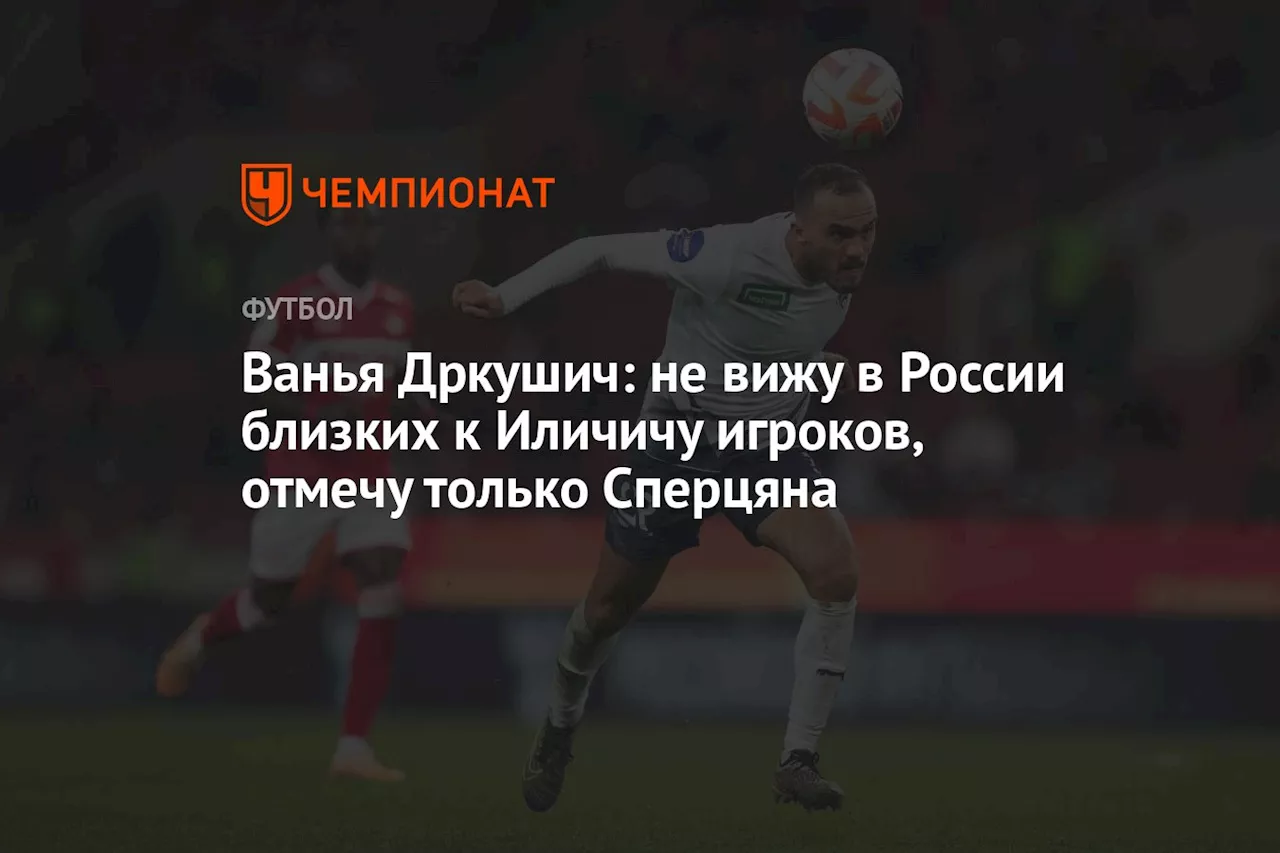 ЧЕМПИОНАТ

ФУТБОЛ

Ванья Дркушич: не вижу в России близких к Иличичу игроков, отмечу только Сперцяна